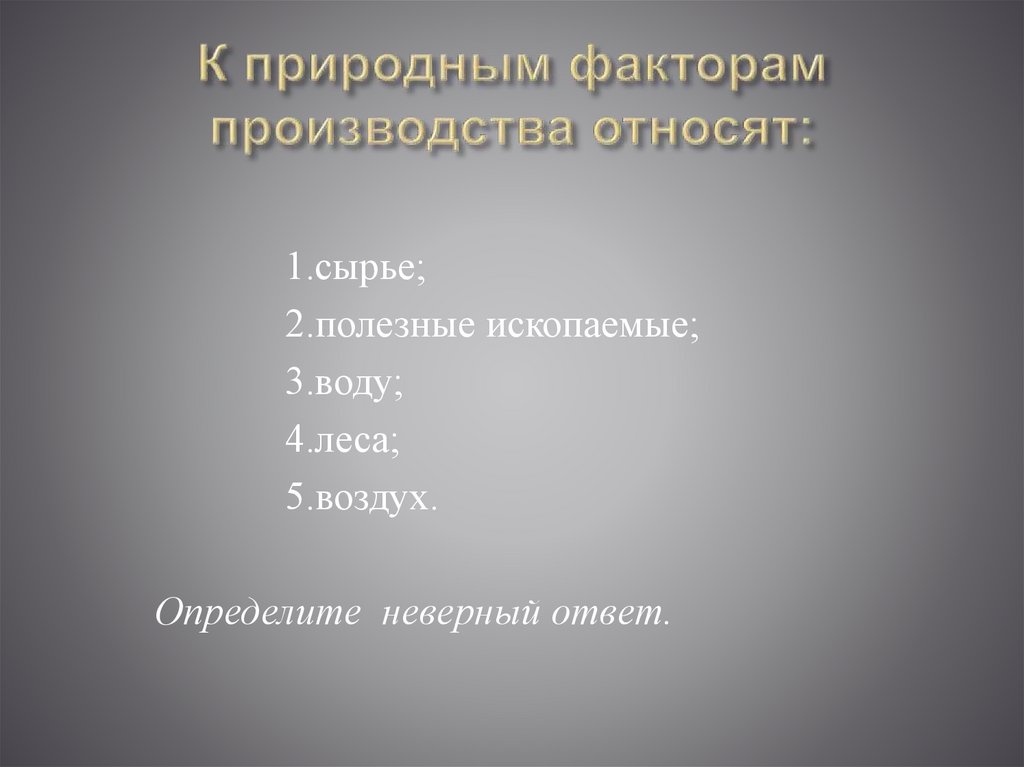 К природным факторам производства относят:

1.сырье;
2.полезные ископаемые;
3.воду;
4.леса;
5.воздух.

Определите неверный ответ.